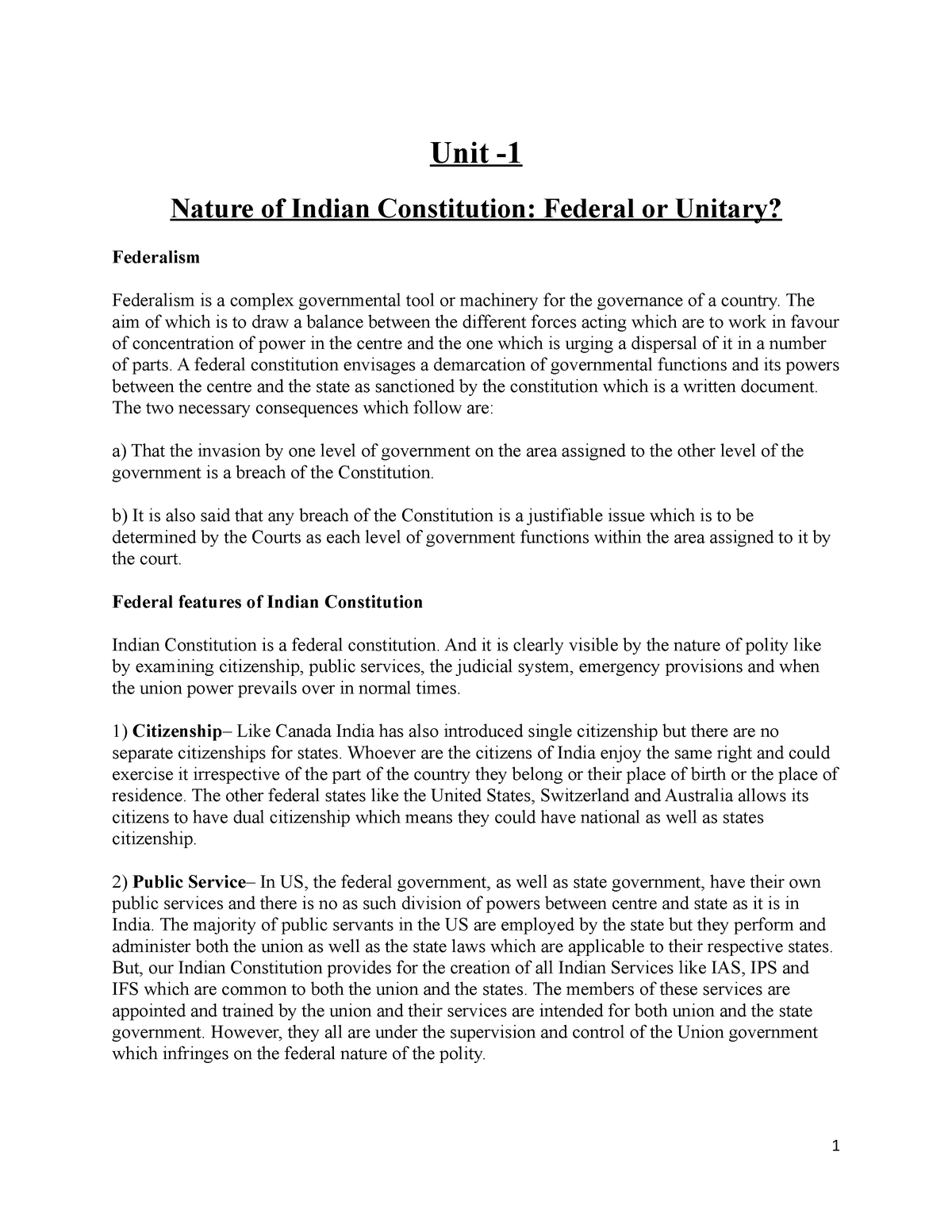 Unit -1

Nature of Indian Constitution: Federal or Unitary?

Federalism

Federalism is a complex governmental tool or machinery for the governance of a country. The aim of which is to draw a balance between the different forces acting which are to work in favour of concentration of power in the centre and the one which is urging a dispersal of it in a number of parts. A federal constitution envisages a demarcation of governmental functions and its powers between the centre and the state as sanctioned by the constitution which is a written document. The two necessary consequences which follow are:

a) That the invasion by one level of government on the area assigned to the other level of the government is a breach of the Constitution.

b) It is also said that any breach of the Constitution is a justifiable issue which is to be determined by the Courts as each level of government functions within the area assigned to it by the court.

Federal features of Indian Constitution

Indian Constitution is a federal constitution. And it is clearly visible by the nature of polity like by examining citizenship, public services, the judicial system, emergency provisions and when the union power prevails over in normal times.

1) Citizenship– Like Canada India has also introduced single citizenship but there are no separate citizenships for states. Whoever are the citizens of India enjoy the same right and could exercise it irrespective of the part of the country they belong or their place of birth or the place of residence. The other federal states like the United States, Switzerland and Australia allows its citizens to have dual citizenship which means they could have national as well as states citizenship.

2) Public Service– In US, the federal government, as well as state government, have their own public services and there is no as such division of powers between centre and state as it is in India. The majority of public servants in the US are employed by the state but they perform and administer both the union as well as the state laws which are applicable to their respective states. But, our Indian Constitution provides for the creation of all Indian Services like IAS, IPS and IFS which are common to both the union and the states. The members of these services are appointed and trained by the union and their services are intended for both union and the state government. However, they all are under the supervision and control of the Union government which infringes on the federal nature of the polity.

1